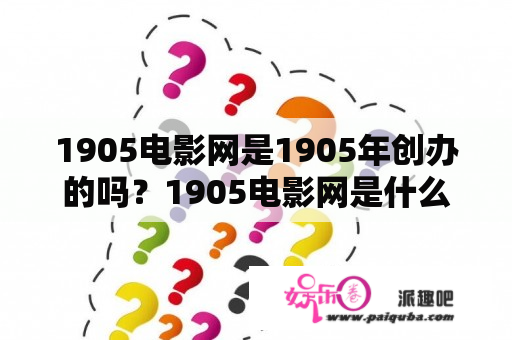 1905电影网是1905年创办的吗？1905电影网是什么

娱乐圈

派趣吧

www.paiquba.com